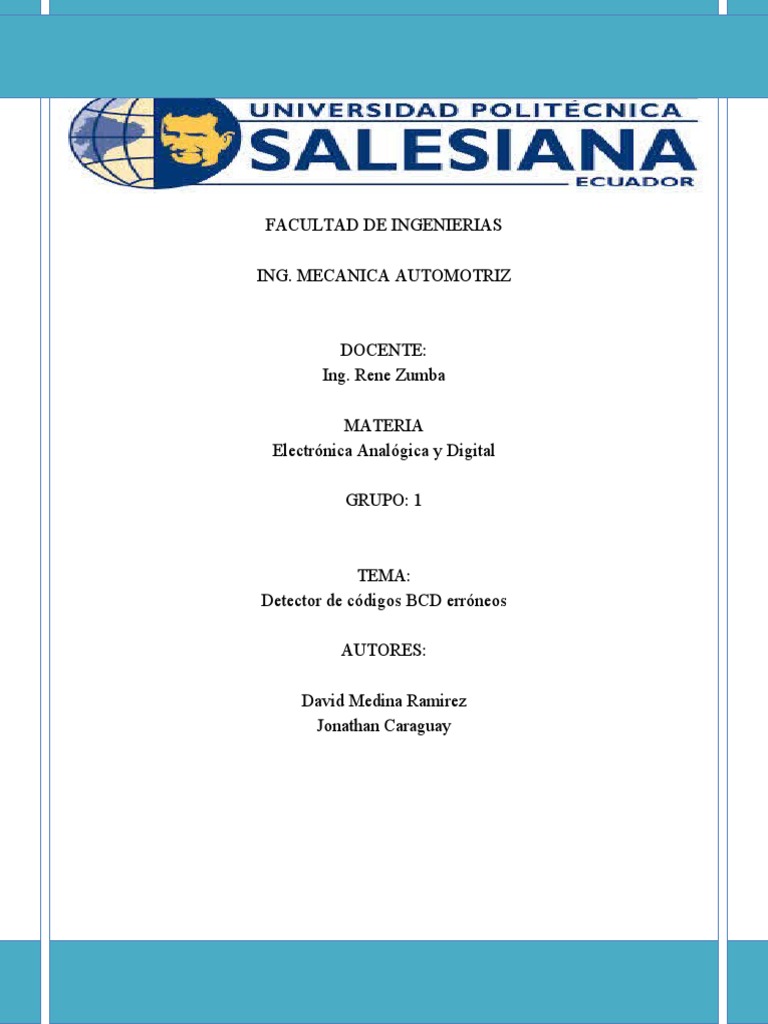 UNIVERSIDAD POLITÉCNICA
SALESIANA
ECUADOR

FACULTAD DE INGENIERIAS

ING. MECANICA AUTOMOTRIZ

DOCENTE:
Ing. Rene Zumba

MATERIA
Electrónica Analógica y Digital

GRUPO: 1

TEMA:
Detector de códigos BCD erróneos

AUTORES:

David Medina Ramirez
Jonathan Caraguay